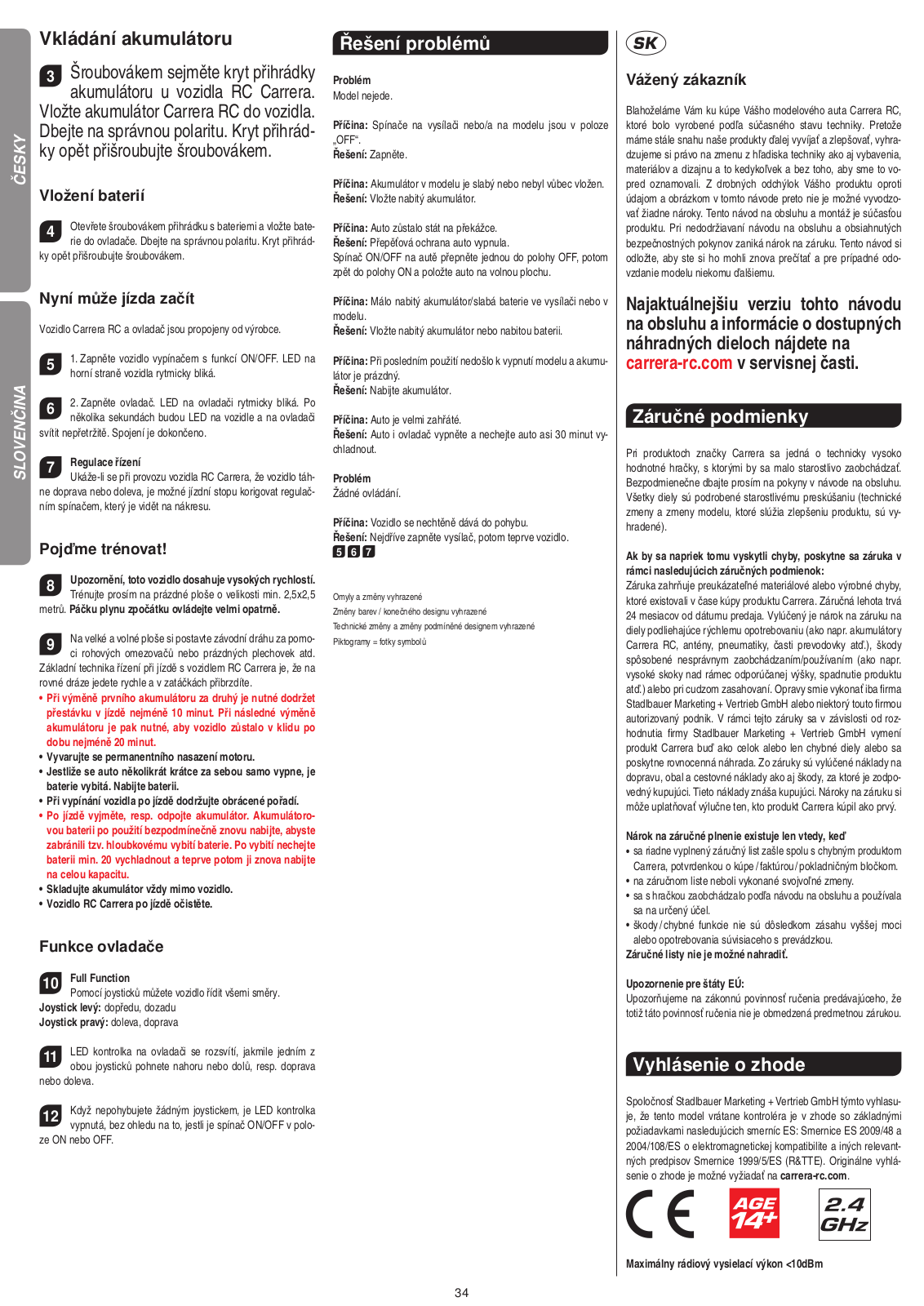 ČESKY

SLOVENČINA

Vkládání akumulátoru

3 Šroubovákem sejměte kryt přihrádky akumulátoru u vozidla RC Carrera. Vložte akumulátor Carrera RC do vozidla. Dbejte na správnou polaritu. Kryt přihrádky opět přišroubujte šroubovákem.

Vložení baterií

4 Otevřete šroubovákem přihrádku s bateriemi a vložte baterie do ovladače. Dbejte na správnou polaritu. Kryt přihrádky opět přišroubujte šroubovákem.

Nyní může jízda začít

Vozidlo Carrera RC a ovladač jsou propojeny od výrobce.

5 1. Zapněte vozidlo vypínačem s funkcí ON/OFF. LED na horní straně vozidla rytmicky bliká.

6 2. Zapněte ovladač. LED na ovladači rytmicky bliká. Po několika sekundách budou LED na vozidle a na ovladači svítit nepřetržitě. Spojení je dokončeno.

7 Regulace řízení
Ukáže-li se při provozu vozidla RC Carrera, že vozidlo táhne doprava nebo doleva, je možné jízdní stopu korigovat regulačním spínačem, který je vidět na nákresu.

Pojďme trénovat!

8 Upozornění, toto vozidlo dosahuje vysokých rychlostí. Trénujte prosím na prázdné ploše o velikosti min. 2,5x2,5 metrů. Páčku plynu zpočátku ovládejte velmi opatrně.

9 Na velké a volné ploše si postavte závodní dráhu za pomoci rohových omezovačů nebo prázdných plechovek atd. Základní technika řízení při jízdě s vozidlem RC Carrera je, že na rovné dráze jedete rychle a v zatáčkách přibrzdíte.
• Při výměně prvního akumulátoru za druhý je nutné dodržet přestávku v jízdě nejméně 10 minut. Při následné výměně akumulátoru je pak nutné, aby vozidlo zůstalo v klidu po dobu nejméně 20 minut.
• Vyvarujte se permanentního nasazení motoru.
• Jestliže se auto několikrát krátce za sebou samo vypne, je baterie vybitá. Nabijte baterii.
• Při vypínání vozidla po jízdě dodržujte obrácené pořadí.
• Po jízdě vyjměte, resp. odpojte akumulátor. Akumulátorovou baterii po použití bezpodmínečně znovu nabijte, abyste zabránili tzv. hloubkovému vybití baterie. Po vybití nechejte baterii min. 20 vychladnout a teprve potom ji znova nabijte na celou kapacitu.
• Skladujte akumulátor vždy mimo vozidlo.
• Vozidlo RC Carrera po jízdě očistěte.

Funkce ovladače

10 Full Function
Pomocí joysticků můžete vozidlo řídit všemi směry.
Joystick levý: dopředu, dozadu
Joystick pravý: doleva, doprava

11 LED kontrolka na ovladači se rozsvítí, jakmile jedním z obou joysticků pohnete nahoru nebo dolů, resp. doprava nebo doleva.

12 Když nepohybujete žádným joystickem, je LED kontrolka vypnutá, bez ohledu na to, jestli je spínač ON/OFF v poloze ON nebo OFF.

Řešení problémů

Problém
Model nejede.

Příčina: Spínače na vysílači nebo/a na modelu jsou v poloze „OFF“.
Řešení: Zapněte.

Příčina: Akumulátor v modelu je slabý nebo nebyl vůbec vložen.
Řešení: Vložte nabitý akumulátor.

Příčina: Auto zůstalo stát na překážce.
Řešení: Přepěťová ochrana auto vypnula.
Spínač ON/OFF na autě přepněte jednou do polohy OFF, potom zpět do polohy ON a položte auto na volnou plochu.

Příčina: Málo nabitý akumulátor/slabá baterie ve vysílači nebo v modelu.
Řešení: Vložte nabitý akumulátor nebo nabitou baterii.

Příčina: Při posledním použití nedošlo k vypnutí modelu a akumulátor je prázdný.
Řešení: Nabijte akumulátor.

Příčina: Auto je velmi zahřáté.
Řešení: Auto i ovladač vypněte a nechejte auto asi 30 minut vychladnout.

Problém
Žádné ovládání.

Příčina: Vozidlo se nechtěně dává do pohybu.
Řešení: Nejdříve zapněte vysílač, potom teprve vozidlo.
5 6 7

Omyly a změny vyhrazené
Změny barev / konečného designu vyhrazené
Technické změny a změny podmíněné designem vyhrazené
Piktogramy = fotky symbolů

SK

Vážený zákazník

Blahoželáme Vám ku kúpe Vášho modelového auta Carrera RC, ktoré bolo vyrobené podľa súčasného stavu techniky. Pretože máme stále snahu naše produkty ďalej vyvíjať a zlepšovať, vyhradzujeme si právo na zmenu z hľadiska techniky ako aj vybavenia, materiálov a dizajnu a to kedykoľvek a bez toho, aby sme to vopred oznamovali. Z drobných odchýlok Vášho produktu oproti údajom a obrázkom v tomto návode preto nie je možné vyvodzovať žiadne nároky. Tento návod na obsluhu a montáž je súčasťou produktu. Pri nedodržiavaní návodu na obsluhu a obsiahnutých bezpečnostných pokynov zaniká nárok na záruku. Tento návod si odložte, aby ste si ho mohli znova prečítať a pre prípadné odovzdanie modelu niekomu ďalšiemu.

Najaktuálnejšiu verziu tohto návodu na obsluhu a informácie o dostupných náhradných dieloch nájdete na carrera-rc.com v servisnej časti.

Záručné podmienky

Pri produktoch značky Carrera sa jedná o technicky vysoko hodnotné hračky, s ktorými by sa malo starostlivo zaobchádzať. Bezpodmienečne dbajte prosím na pokyny v návode na obsluhu. Všetky diely sú podrobené starostlivému preskúšaniu (technické zmeny a zmeny modelu, ktoré slúžia zlepšeniu produktu, sú vyhradené).

Ak by sa napriek tomu vyskytli chyby, poskytne sa záruka v rámci nasledujúcich záručných podmienok:
Záruka zahrňuje preukázateľné materiálové alebo výrobné chyby, ktoré existovali v čase kúpy produktu Carrera. Záručná lehota trvá 24 mesiacov od dátumu predaja. Vylúčený je nárok na záruku na diely podliehajúce rýchlemu opotrebovaniu (ako napr. akumulátory Carrera RC, antény, pneumatiky, časti prevodovky atď.), škody spôsobené nesprávnym zaobchádzaním/používaním (ako napr. vysoké skoky nad rámec odporúčanej výšky, spadnutie produktu atď.) alebo pri cudzom zasahovaní. Opravy smie vykonať iba firma Stadlbauer Marketing + Vertrieb GmbH alebo niektorý touto firmou autorizovaný podnik. V rámci tejto záruky sa v závislosti od rozhodnutia firmy Stadlbauer Marketing + Vertrieb GmbH vymení produkt Carrera buď ako celok alebo len chybné diely alebo sa poskytne rovnocenná náhrada. Zo záruky sú vylúčené náklady na dopravu, obal a cestovné náklady ako aj škody, za ktoré je zodpovedný kupujúci. Tieto náklady znáša kupujúci. Nároky na záruku si môže uplatňovať výlučne ten, kto produkt Carrera kúpil ako prvý.

Nárok na záručné plnenie existuje len vtedy, keď
• sa riadne vyplnený záručný list zašle spolu s chybným produktom Carrera, potvrdenkou o kúpe / faktúrou / pokladničným bločkom.
• na záručnom liste neboli vykonané svojvoľné zmeny.
• sa s hračkou zaobchádzalo podľa návodu na obsluhu a používala sa na určený účel.
• škody / chybné funkcie nie sú dôsledkom zásahu vyššej moci alebo opotrebovania súvisiaceho s prevádzkou.
Záručné listy nie je možné nahradiť.

Upozornenie pre štáty EÚ:
Upozorňujeme na zákonnú povinnosť ručenia predávajúceho, že totiž táto povinnosť ručenia nie je obmedzená predmetnou zárukou.

Vyhlásenie o zhode

Spoločnosť Stadlbauer Marketing + Vertrieb GmbH týmto vyhlasuje, že tento model vrátane kontroléra je v zhode so základnými požiadavkami nasledujúcich smerníc ES: Smernice ES 2009/48 a 2004/108/ES o elektromagnetickej kompatibilite a iných relevantných predpisov Smernice 1999/5/ES (R&TTE). Originálne vyhlásenie o zhode je možné vyžiadať na carrera-rc.com.

CE AGE 14+ 2.4 GHz

Maximálny rádiový vysielací výkon <10dBm

34